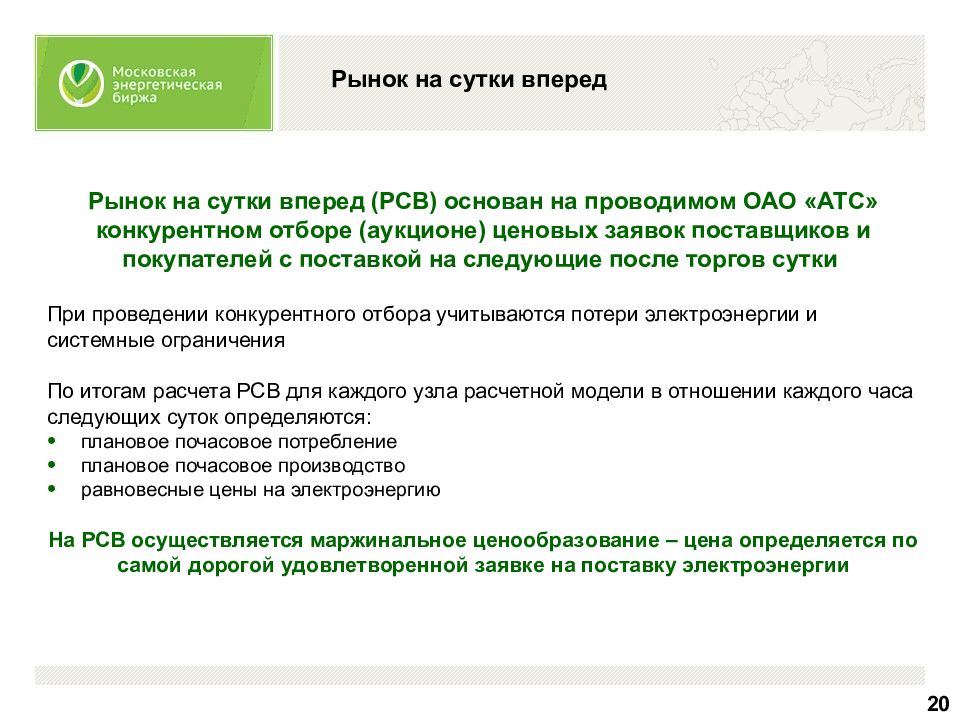 Московская энергетическая биржа

Рынок на сутки вперед

Рынок на сутки вперед (РСВ) основан на проводимом ОАО «АТС» конкурентном отборе (аукционе) ценовых заявок поставщиков и покупателей с поставкой на следующие после торгов сутки

При проведении конкурентного отбора учитываются потери электроэнергии и системные ограничения

По итогам расчета РСВ для каждого узла расчетной модели в отношении каждого часа следующих суток определяются:
• плановое почасовое потребление
• плановое почасовое производство
• равновесные цены на электроэнергию

На РСВ осуществляется маржинальное ценообразование – цена определяется по самой дорогой удовлетворенной заявке на поставку электроэнергии

20